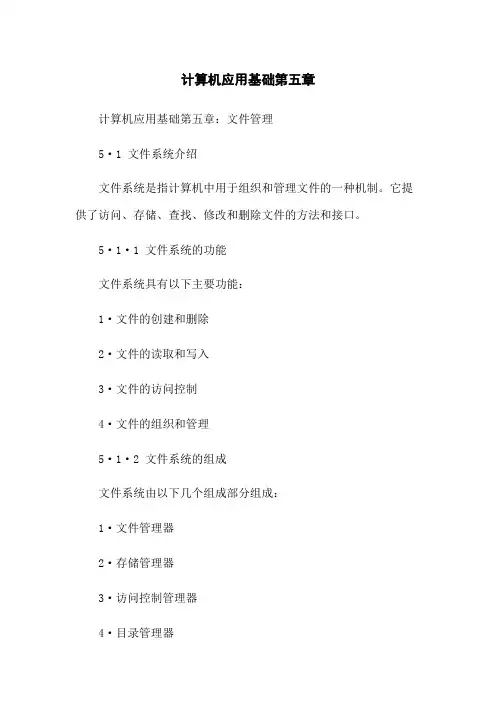 计算机应用基础第五章

计算机应用基础第五章：文件管理

5·1 文件系统介绍

文件系统是指计算机中用于组织和管理文件的一种机制。它提供了访问、存储、查找、修改和删除文件的方法和接口。

5·1·1 文件系统的功能

文件系统具有以下主要功能：

1·文件的创建和删除

2·文件的读取和写入

3·文件的访问控制

4·文件的组织和管理

5·1·2 文件系统的组成

文件系统由以下几个组成部分组成：

1·文件管理器

2·存储管理器

3·访问控制管理器

4·目录管理器